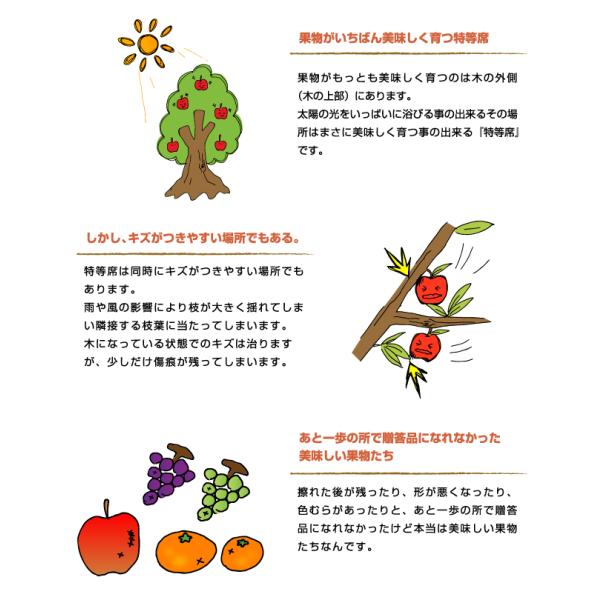 果物がいちばん美味しく育つ特等席

果物がもっとも美味しく育つのは木の外側（木の上部）にあります。
太陽の光をいっぱいに浴びる事の出来るその場所はまさに美味しく育つ事の出来る『特等席』です。

しかし、キズがつきやすい場所でもある。

特等席は同時にキズがつきやすい場所でもあります。
雨や風の影響により枝が大きく揺れてしまい隣接する枝葉に当たってしまいます。
木になっている状態でのキズは治りますが、少しだけ傷痕が残ってしまいます。

あと一歩の所で贈答品になれなかった
美味しい果物たち

擦れた後が残ったり、形が悪くなったり、色むらがあったりと、あと一歩の所で贈答品になれなかったけど本当は美味しい果物たちなんです。